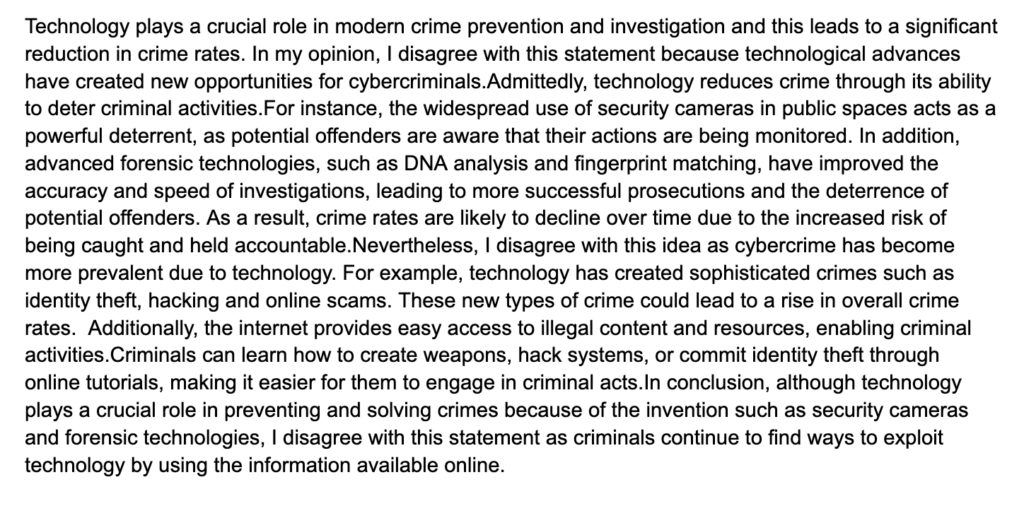 Technology plays a crucial role in modern crime prevention and investigation and this leads to a significant reduction in crime rates. In my opinion, I disagree with this statement because technological advances have created new opportunities for cybercriminals.Admittedly, technology reduces crime through its ability to deter criminal activities.For instance, the widespread use of security cameras in public spaces acts as a powerful deterrent, as potential offenders are aware that their actions are being monitored. In addition, advanced forensic technologies, such as DNA analysis and fingerprint matching, have improved the accuracy and speed of investigations, leading to more successful prosecutions and the deterrence of potential offenders. As a result, crime rates are likely to decline over time due to the increased risk of being caught and held accountable.Nevertheless, I disagree with this idea as cybercrime has become more prevalent due to technology. For example, technology has created sophisticated crimes such as identity theft, hacking and online scams. These new types of crime could lead to a rise in overall crime rates.  Additionally, the internet provides easy access to illegal content and resources, enabling criminal activities.Criminals can learn how to create weapons, hack systems, or commit identity theft through online tutorials, making it easier for them to engage in criminal acts.In conclusion, although technology plays a crucial role in preventing and solving crimes because of the invention such as security cameras and forensic technologies, I disagree with this statement as criminals continue to find ways to exploit technology by using the information available online.